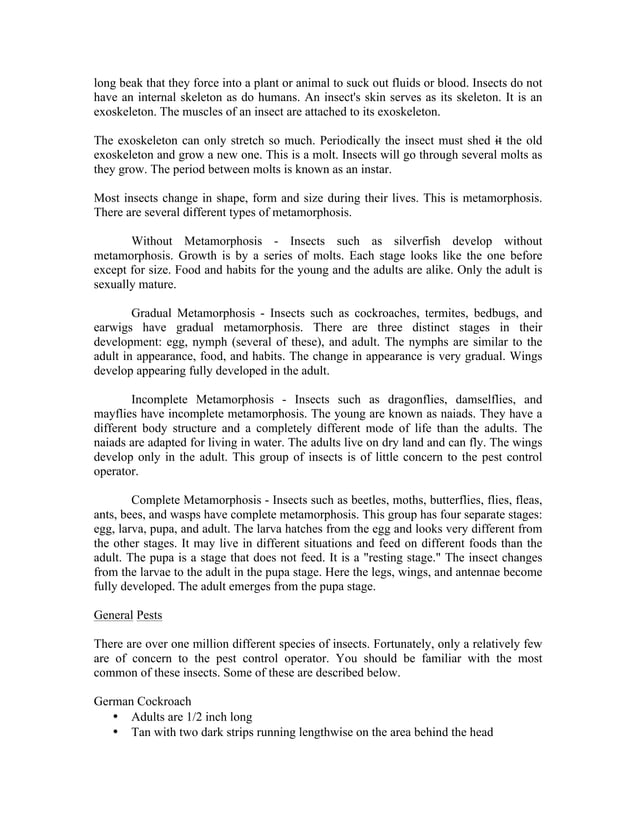 long beak that they force into a plant or animal to suck out fluids or blood. Insects do not have an internal skeleton as do humans. An insect's skin serves as its skeleton. It is an exoskeleton. The muscles of an insect are attached to its exoskeleton.

The exoskeleton can only stretch so much. Periodically the insect must shed it the old exoskeleton and grow a new one. This is a molt. Insects will go through several molts as they grow. The period between molts is known as an instar.

Most insects change in shape, form and size during their lives. This is metamorphosis. There are several different types of metamorphosis.

Without Metamorphosis - Insects such as silverfish develop without metamorphosis. Growth is by a series of molts. Each stage looks like the one before except for size. Food and habits for the young and the adults are alike. Only the adult is sexually mature.

Gradual Metamorphosis - Insects such as cockroaches, termites, bedbugs, and earwigs have gradual metamorphosis. There are three distinct stages in their development: egg, nymph (several of these), and adult. The nymphs are similar to the adult in appearance, food, and habits. The change in appearance is very gradual. Wings develop appearing fully developed in the adult.

Incomplete Metamorphosis - Insects such as dragonflies, damselflies, and mayflies have incomplete metamorphosis. The young are known as naiads. They have a different body structure and a completely different mode of life than the adults. The naiads are adapted for living in water. The adults live on dry land and can fly. The wings develop only in the adult. This group of insects is of little concern to the pest control operator.

Complete Metamorphosis - Insects such as beetles, moths, butterflies, flies, fleas, ants, bees, and wasps have complete metamorphosis. This group has four separate stages: egg, larva, pupa, and adult. The larva hatches from the egg and looks very different from the other stages. It may live in different situations and feed on different foods than the adult. The pupa is a stage that does not feed. It is a "resting stage." The insect changes from the larvae to the adult in the pupa stage. Here the legs, wings, and antennae become fully developed. The adult emerges from the pupa stage.

General Pests

There are over one million different species of insects. Fortunately, only a relatively few are of concern to the pest control operator. You should be familiar with the most common of these insects. Some of these are described below.

German Cockroach
• Adults are 1/2 inch long
• Tan with two dark strips running lengthwise on the area behind the head